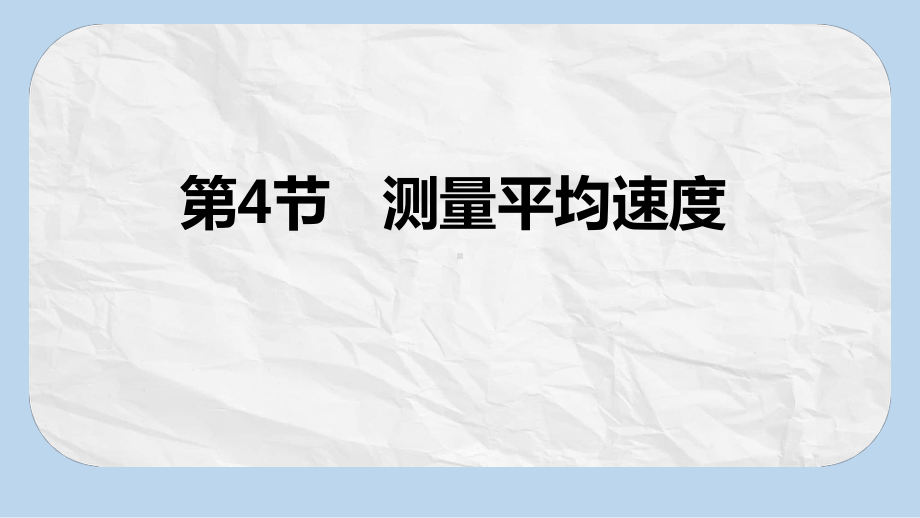 第4节　测量平均速度